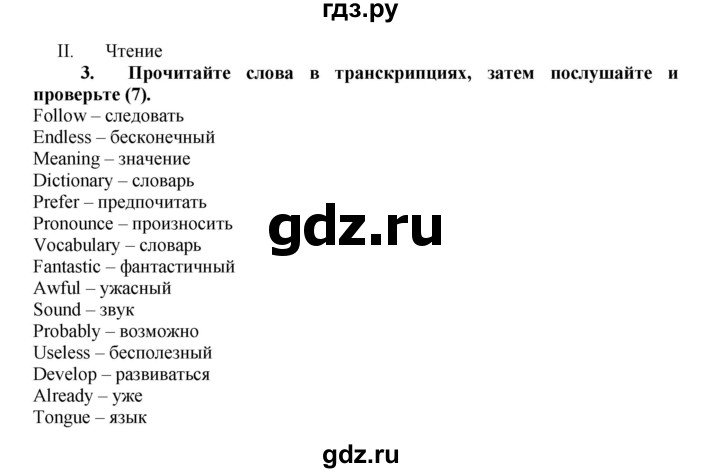 гдз.ру

II. Чтение

3. Прочитайте слова в транскрипциях, затем послушайте и проверьте (7).

Follow – следовать
Endless – бесконечный
Meaning – значение
Dictionary – словарь
Prefer – предпочитать
Pronounce – произносить
Vocabulary – словарь
Fantastic – фантастичный
Awful – ужасный
Sound – звук
Probably – возможно
Useless – бесполезный
Develop – развиваться
Already – уже
Tongue – язык

gdz.ru

gdz.ru